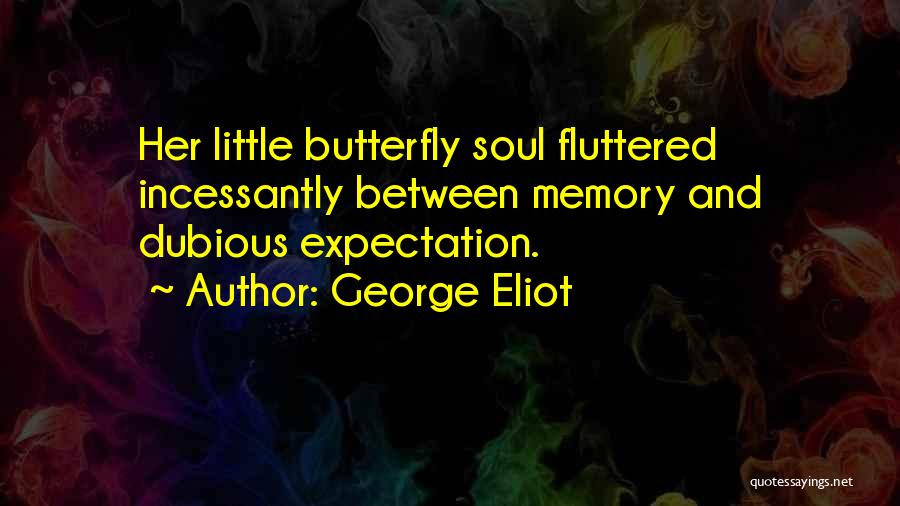 Her little butterfly soul fluttered incessantly between memory and dubious expectation.
~ Author: George Eliot

quotessayings.net